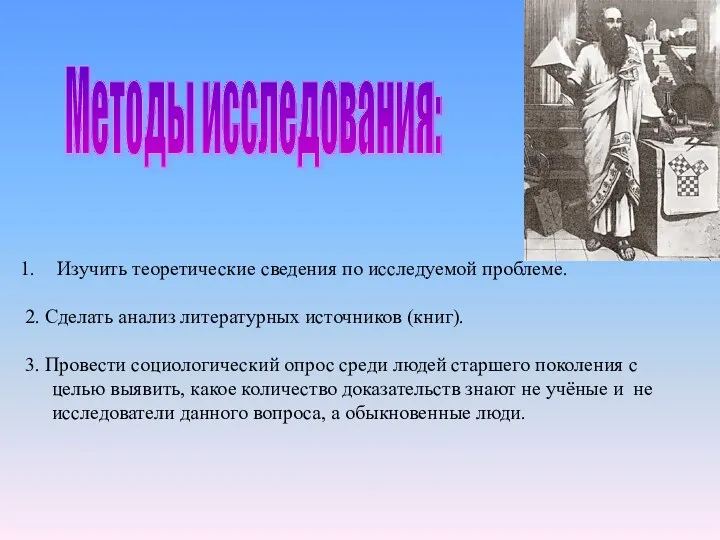 Методы исследования:

1. Изучить теоретические сведения по исследуемой проблеме.

2. Сделать анализ литературных источников (книг).

3. Провести социологический опрос среди людей старшего поколения с целью выявить, какое количество доказательств знают не учёные и не исследователи данного вопроса, а обыкновенные люди.